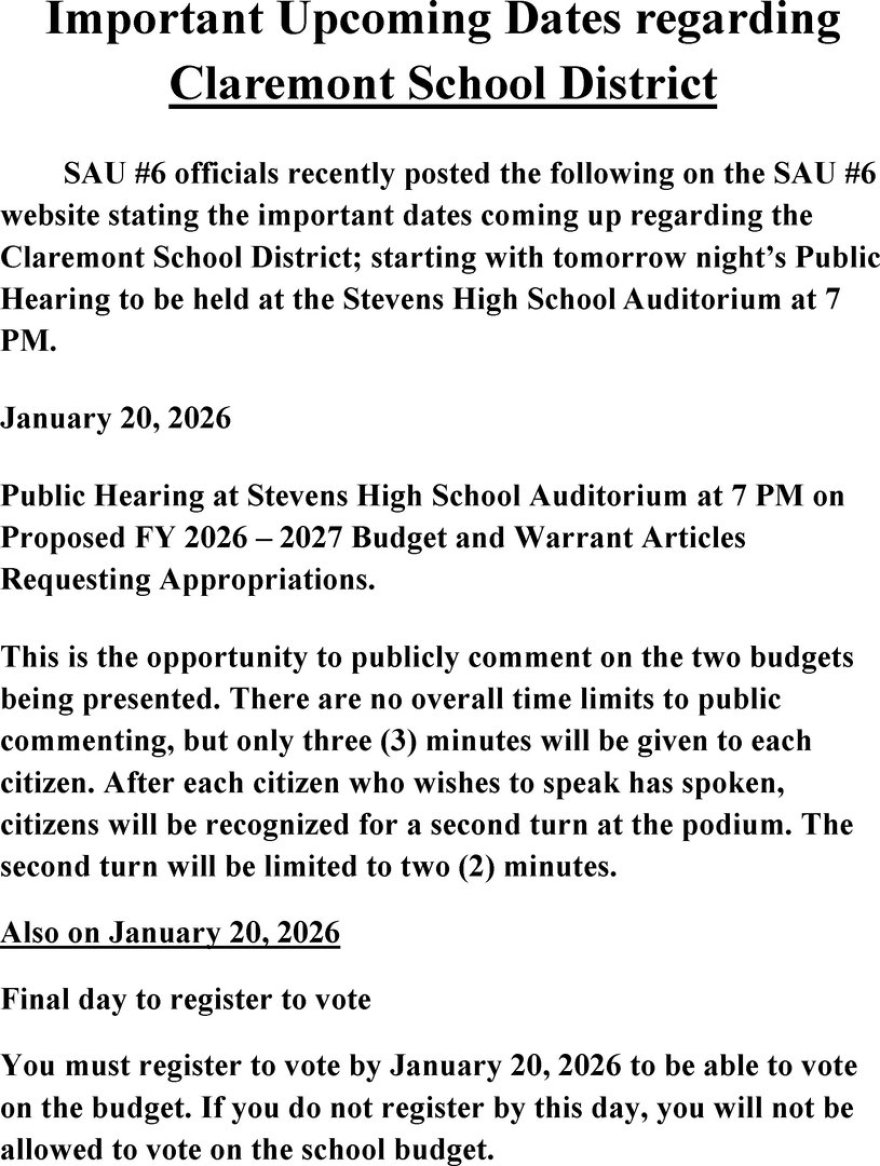 Important Upcoming Dates regarding Claremont School District

SAU #6 officials recently posted the following on the SAU #6 website stating the important dates coming up regarding the Claremont School District; starting with tomorrow night's Public Hearing to be held at the Stevens High School Auditorium at 7 PM.

January 20, 2026

Public Hearing at Stevens High School Auditorium at 7 PM on Proposed FY 2026 – 2027 Budget and Warrant Articles Requesting Appropriations.

This is the opportunity to publicly comment on the two budgets being presented. There are no overall time limits to public commenting, but only three (3) minutes will be given to each citizen. After each citizen who wishes to speak has spoken, citizens will be recognized for a second turn at the podium. The second turn will be limited to two (2) minutes.

Also on January 20, 2026

Final day to register to vote

You must register to vote by January 20, 2026 to be able to vote on the budget. If you do not register by this day, you will not be allowed to vote on the school budget.